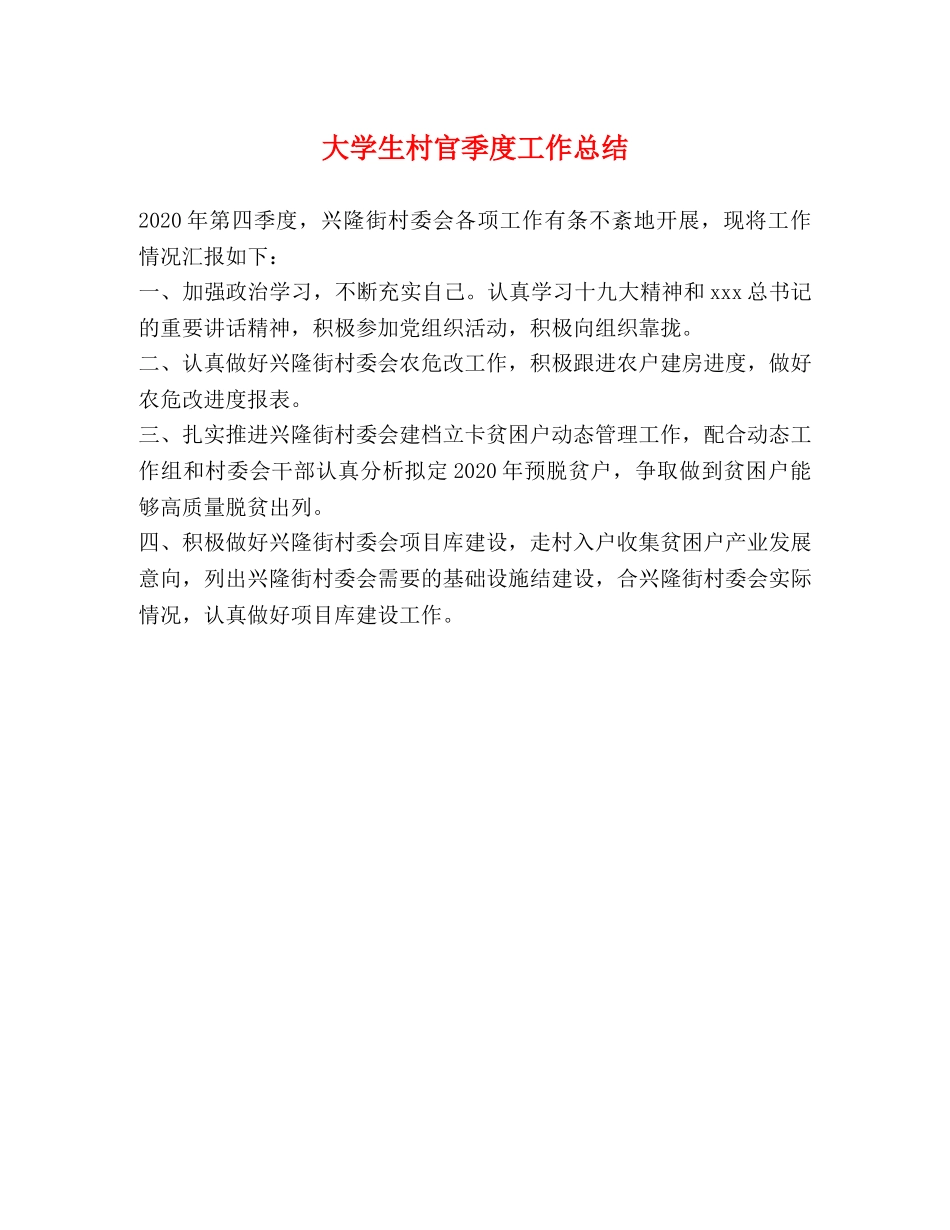 大学生村官季度工作总结

2020年第四季度，兴隆街村委会各项工作有条不紊地开展，现将工作情况汇报如下：
一、加强政治学习，不断充实自己。认真学习十九大精神和xxx总书记的重要讲话精神，积极参加党组织活动，积极向组织靠拢。
二、认真做好兴隆街村委会农危改工作，积极跟进农户建房进度，做好农危改进度报表。
三、扎实推进兴隆街村委会建档立卡贫困户动态管理工作，配合动态工作组和村委会干部认真分析拟定2020年预脱贫户，争取做到贫困户能够高质量脱贫出列。
四、积极做好兴隆街村委会项目库建设，走村入户收集贫困户产业发展意向，列出兴隆街村委会需要的基础设施结建设，合兴隆街村委会实际情况，认真做好项目库建设工作。